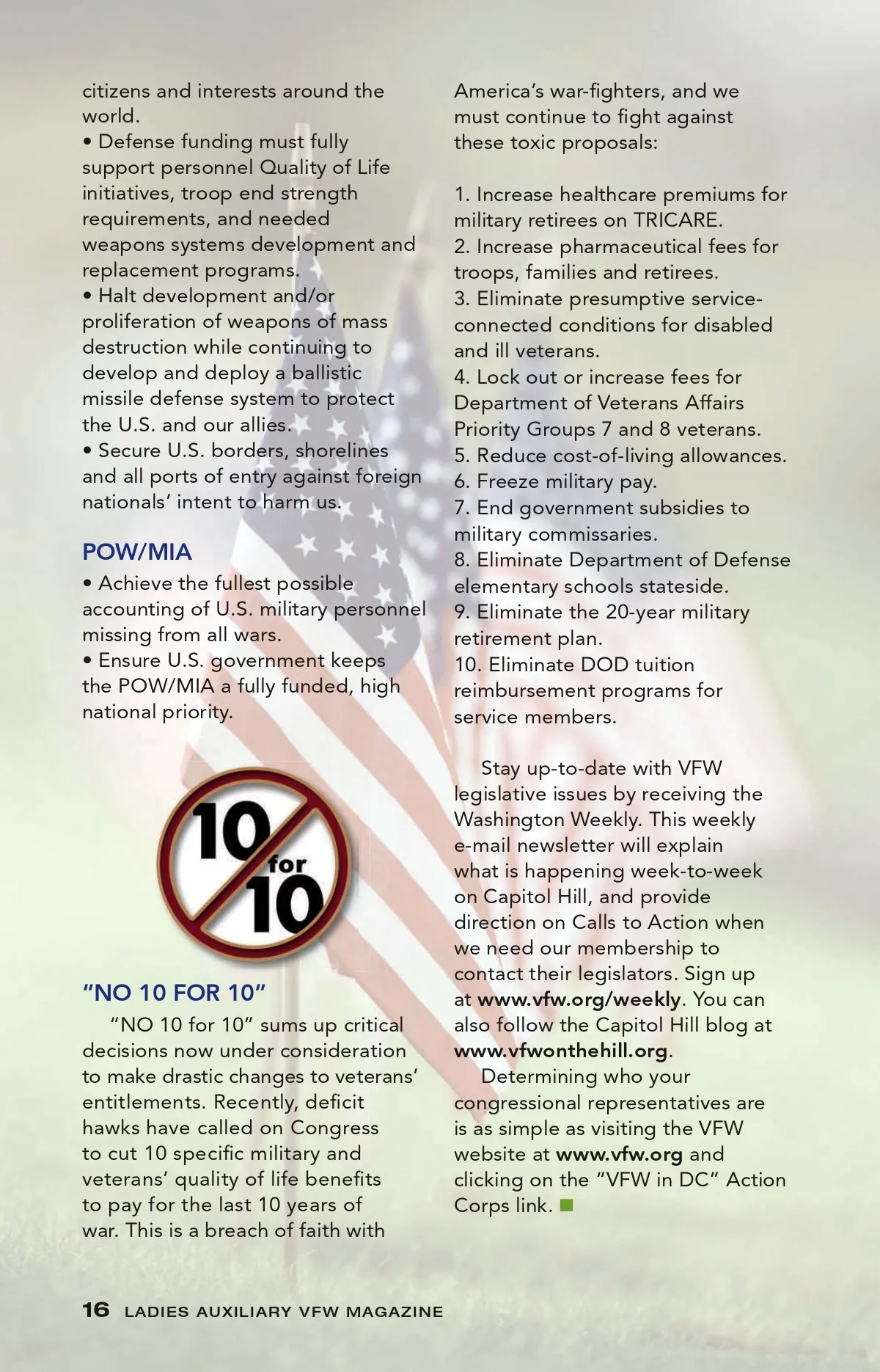 citizens and interests around the world.
• Defense funding must fully support personnel Quality of Life initiatives, troop end strength requirements, and needed weapons systems development and replacement programs.
• Halt development and/or proliferation of weapons of mass destruction while continuing to develop and deploy a ballistic missile defense system to protect the U.S. and our allies.
• Secure U.S. borders, shorelines and all ports of entry against foreign nationals' intent to harm us.

POW/MIA
• Achieve the fullest possible accounting of U.S. military personnel missing from all wars.
• Ensure U.S. government keeps the POW/MIA a fully funded, high national priority.

10 for 10

"NO 10 FOR 10"
"NO 10 for 10" sums up critical decisions now under consideration to make drastic changes to veterans' entitlements. Recently, deficit hawks have called on Congress to cut 10 specific military and veterans' quality of life benefits to pay for the last 10 years of war. This is a breach of faith with America's war-fighters, and we must continue to fight against these toxic proposals:

1. Increase healthcare premiums for military retirees on TRICARE.
2. Increase pharmaceutical fees for troops, families and retirees.
3. Eliminate presumptive service-connected conditions for disabled and ill veterans.
4. Lock out or increase fees for Department of Veterans Affairs Priority Groups 7 and 8 veterans.
5. Reduce cost-of-living allowances.
6. Freeze military pay.
7. End government subsidies to military commissaries.
8. Eliminate Department of Defense elementary schools stateside.
9. Eliminate the 20-year military retirement plan.
10. Eliminate DOD tuition reimbursement programs for service members.

Stay up-to-date with VFW legislative issues by receiving the Washington Weekly. This weekly e-mail newsletter will explain what is happening week-to-week on Capitol Hill, and provide direction on Calls to Action when we need our membership to contact their legislators. Sign up at www.vfw.org/weekly. You can also follow the Capitol Hill blog at www.vfwonthehill.org.
Determining who your congressional representatives are is as simple as visiting the VFW website at www.vfw.org and clicking on the "VFW in DC" Action Corps link.

16 LADIES AUXILIARY VFW MAGAZINE